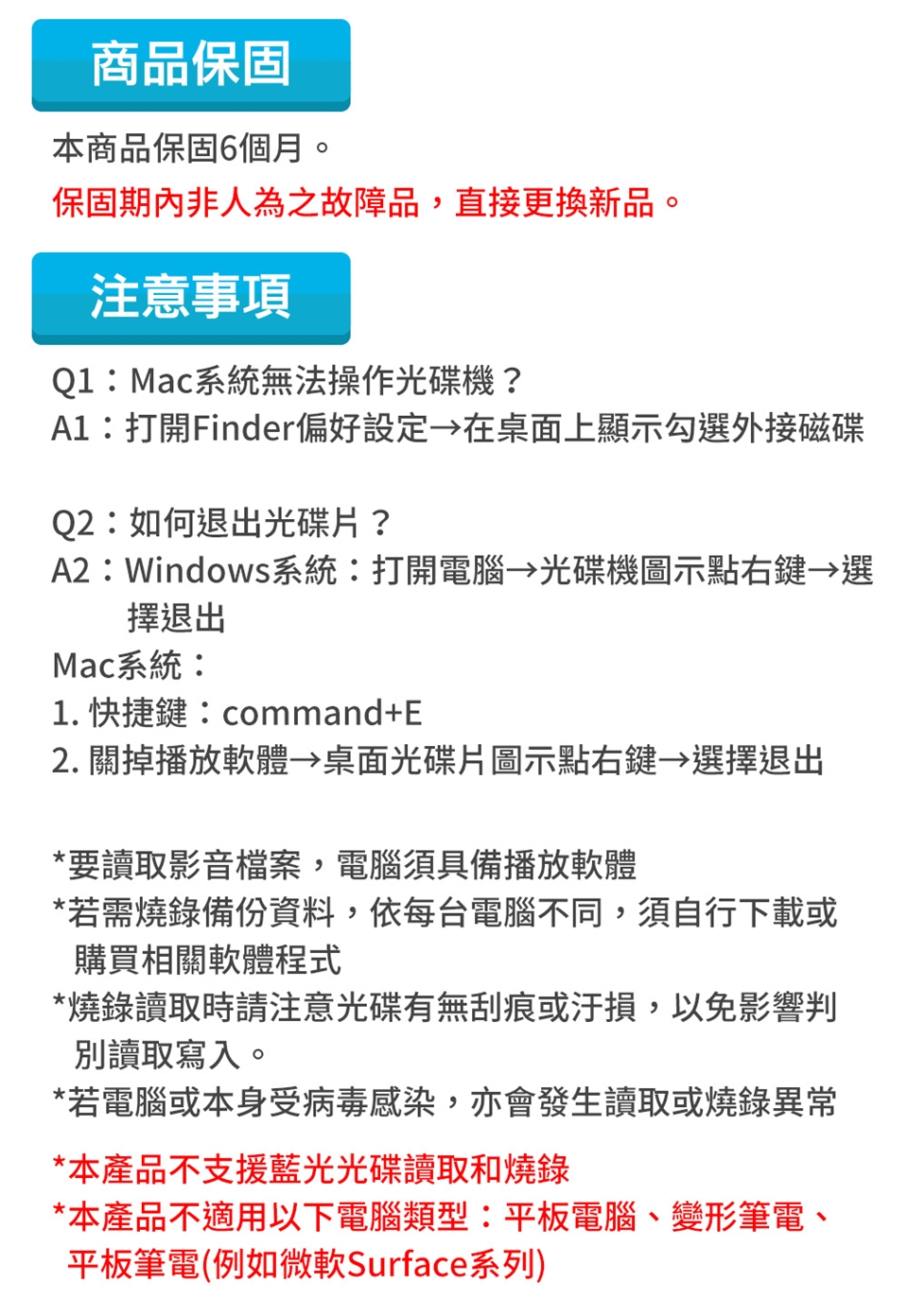 商品保固

本商品保固6個月。

保固期內非人為之故障品，直接更換新品。

注意事項

Q1：Mac系統無法操作光碟機？
A1：打開Finder偏好設定→在桌面上顯示勾選外接磁碟

Q2：如何退出光碟片？
A2：Windows系統：打開電腦→光碟機圖示點右鍵→選擇退出
Mac系統：
1. 快捷鍵：command+E
2. 關掉播放軟體→桌面光碟片圖示點右鍵→選擇退出

*要讀取影音檔案，電腦須具備播放軟體
*若需燒錄備份資料，依每台電腦不同，須自行下載或購買相關軟體程式
*燒錄讀取時請注意光碟有無刮痕或汙損，以免影響判別讀取寫入。
*若電腦或本身受病毒感染，亦會發生讀取或燒錄異常

*本產品不支援藍光光碟讀取和燒錄
*本產品不適用以下電腦類型：平板電腦、變形筆電、平板筆電(例如微軟Surface系列)